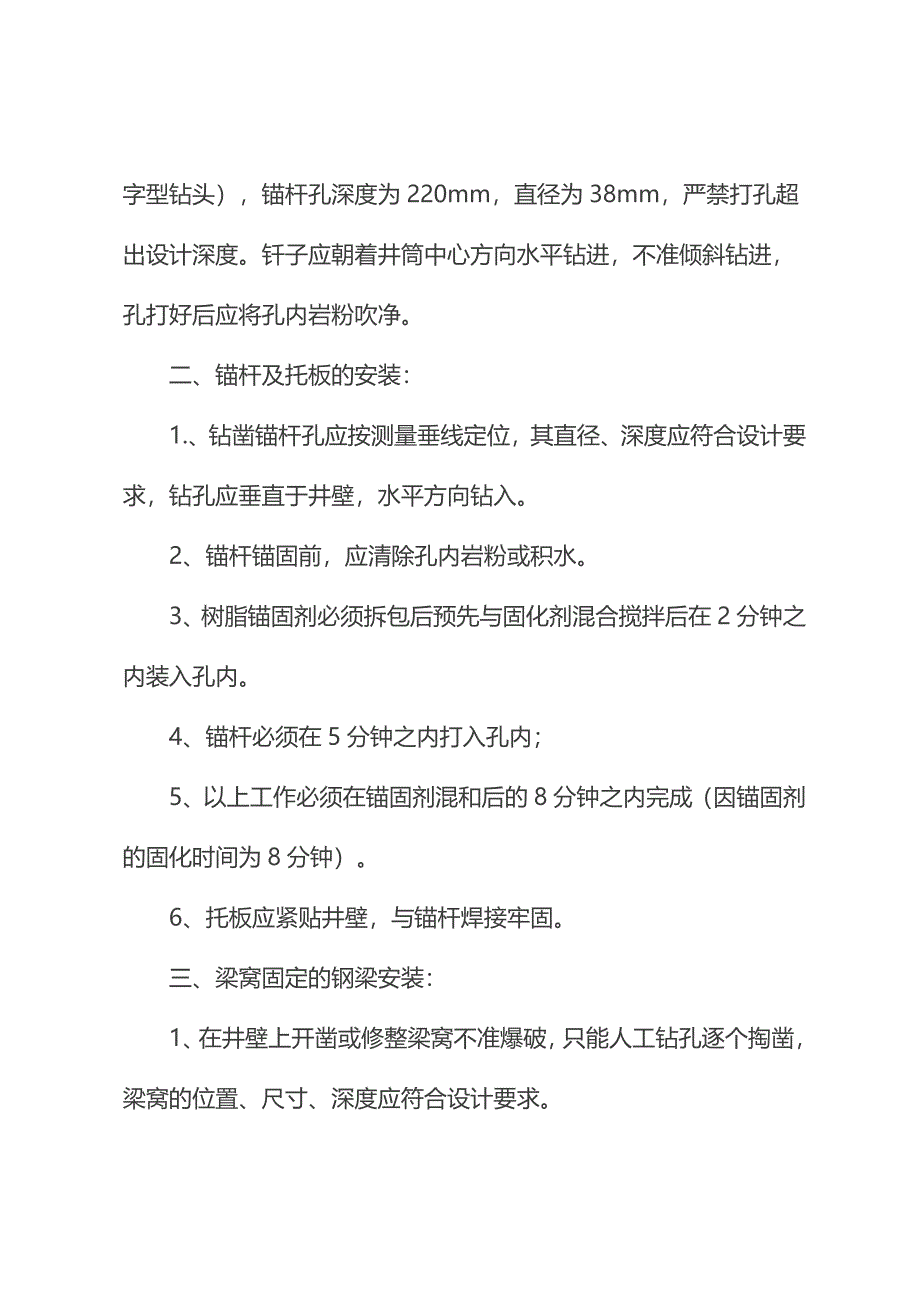 字型钻头），锚杆孔深度为 220mm，直径为 38mm，严禁打孔超出设计深度。钎子应朝着井筒中心方向水平钻进，不准倾斜钻进，孔打好后应将孔内岩粉吹净。

二、锚杆及托板的安装：

1.、钻凿锚杆孔应按测量垂线定位，其直径、深度应符合设计要求，钻孔应垂直于井壁，水平方向钻入。

2、锚杆锚固前，应清除孔内岩粉或积水。

3、树脂锚固剂必须拆包后预先与固化剂混合搅拌后在 2 分钟之内装入孔内。

4、锚杆必须在 5 分钟之内打入孔内；

5、以上工作必须在锚固剂混和后的 8 分钟之内完成（因锚固剂的固化时间为 8 分钟）。

6、托板应紧贴井壁，与锚杆焊接牢固。

三、梁窝固定的钢梁安装：

1、在井壁上开凿或修整梁窝不准爆破，只能人工钻孔逐个掏凿，梁窝的位置、尺寸、深度应符合设计要求。